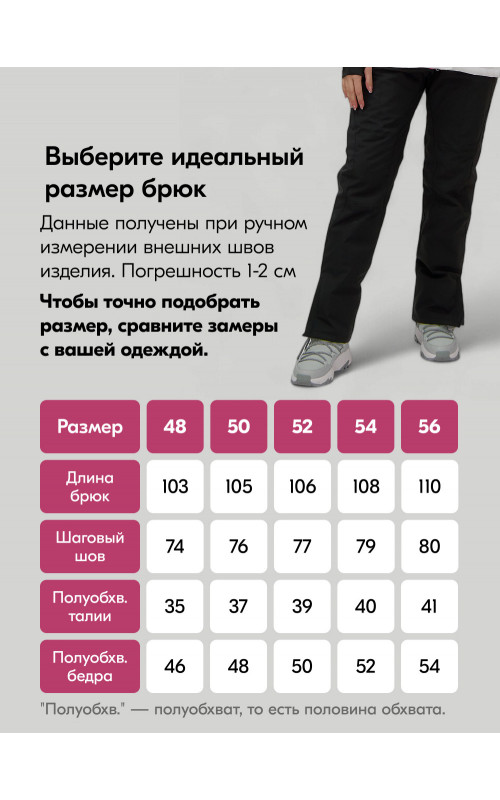 Выберите идеальный размер брюк

Данные получены при ручном измерении внешних швов изделия. Погрешность 1-2 см

Чтобы точно подобрать размер, сравните замеры с вашей одеждой.

| Размер | 48 | 50 | 52 | 54 | 56 |
|---|---|---|---|---|---|
| Длина брюк | 103 | 105 | 106 | 108 | 110 |
| Шаговый шов | 74 | 76 | 77 | 79 | 80 |
| Полуобхв. талии | 35 | 37 | 39 | 40 | 41 |
| Полуобхв. бедра | 46 | 48 | 50 | 52 | 54 |

"Полуобхв." — полуобхват, то есть половина обхвата.